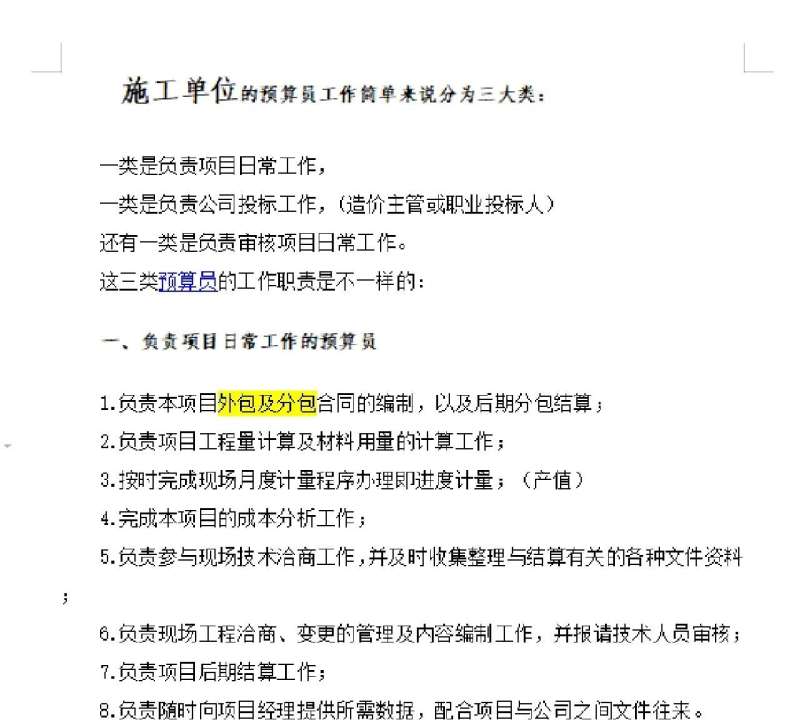 施工单位的预算员工作简单来说分为三大类：

一类是负责项目日常工作，
一类是负责公司投标工作，（造价主管或职业投标人）
还有一类是负责审核项目日常工作。
这三类预算员的工作职责是不一样的：

一、负责项目日常工作的预算员

1.负责本项目外包及分包合同的编制，以及后期分包结算；
2.负责项目工程量计算及材料用量的计算工作；
3.按时完成现场月度计量程序办理即进度计量；（产值）
4.完成本项目的成本分析工作；
5.负责参与现场技术洽商工作，并及时收集整理与结算有关的各种文件资料；
6.负责现场工程洽商、变更的管理及内容编制工作，并报请技术人员审核；
7.负责项目后期结算工作；
8.负责随时向项目经理提供所需数据，配合项目与公司之间文件往来。